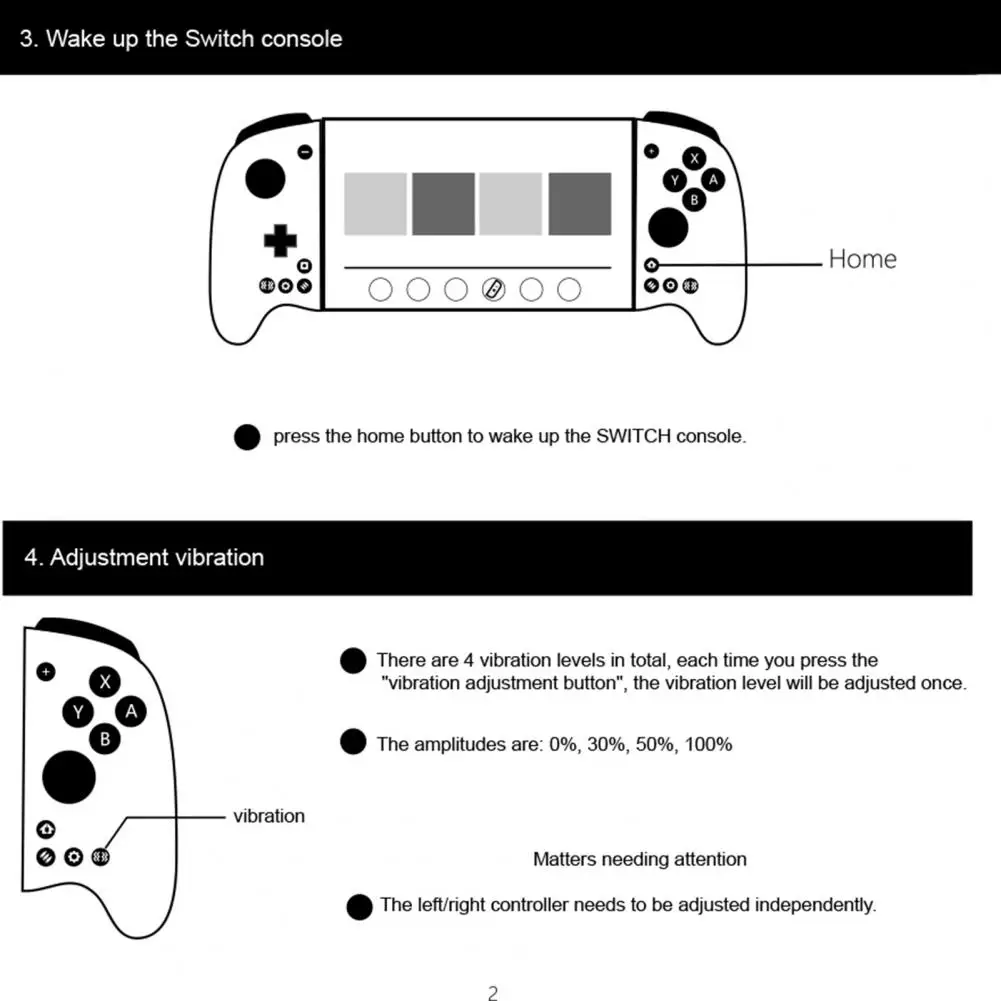 3. Wake up the Switch console

X
Y
A
B

Home

• press the home button to wake up the SWITCH console.

4. Adjustment vibration

X
Y
A
B

vibration

• There are 4 vibration levels in total, each time you press the "vibration adjustment button", the vibration level will be adjusted once.

• The amplitudes are: 0%, 30%, 50%, 100%

Matters needing attention

• The left/right controller needs to be adjusted independently.

2